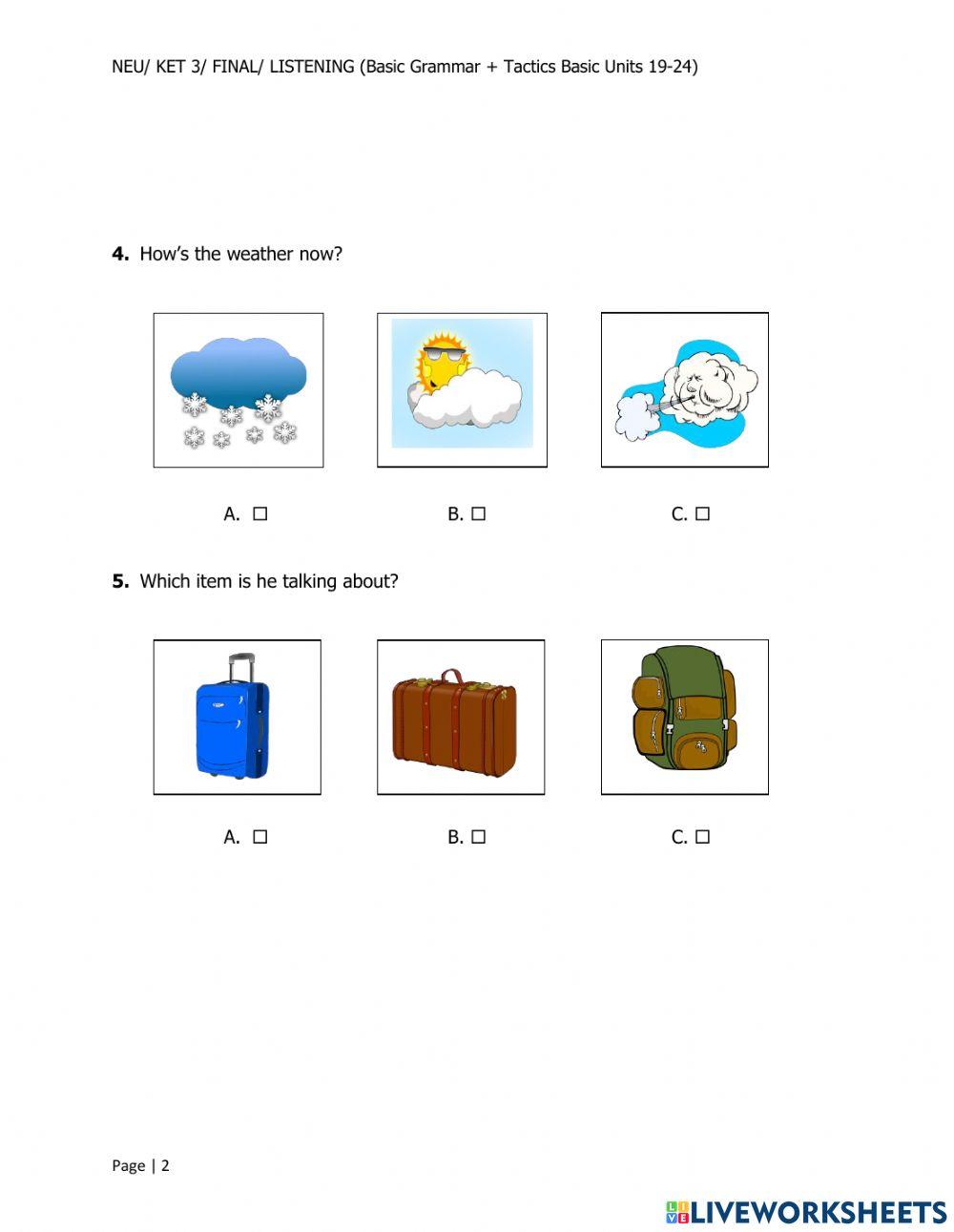 NEU/ KET 3/ FINAL/ LISTENING (Basic Grammar + Tactics Basic Units 19-24)

**4.** How's the weather now?

A. ☐ B. ☐ C. ☐

**5.** Which item is he talking about?

A. ☐ B. ☐ C. ☐

Page | 2

LIVEWORKSHEETS